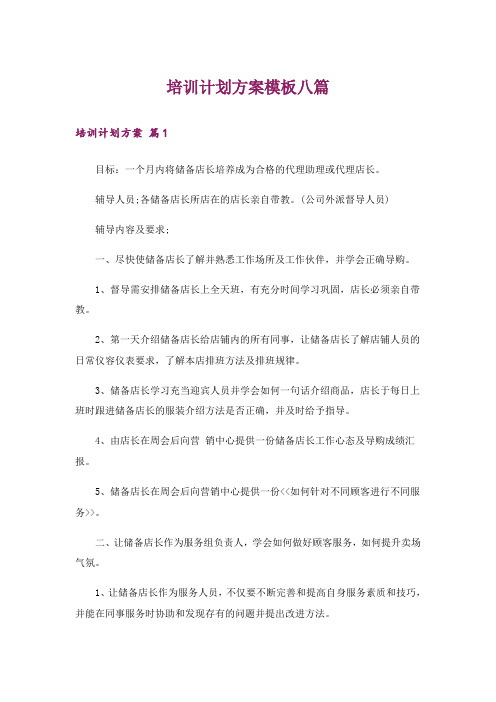 培训计划方案模板八篇

培训计划方案 篇1

目标：一个月内将储备店长培养成为合格的代理助理或代理店长。

辅导人员;各储备店长所店在的店长亲自带教。(公司外派督导人员)

辅导内容及要求：

一、尽快使储备店长了解并熟悉工作场所及工作伙伴，并学会正确导购。

1、督导需安排储备店长上全天班，有充分时间学习巩固，店长必须亲自带教。

2、第一天介绍储备店长给店铺内的所有同事，让储备店长了解店铺人员的日常仪容仪表要求，了解本店排班方法及排班规律。

3、储备店长学习充当迎宾人员并学会如何一句话介绍商品，店长于每日上班时跟进储备店长的服装介绍方法是否正确，并及时给予指导。

4、由店长在周会后向营 销中心提供一份储备店长工作心态及导购成绩汇报。

5、储备店长在周会后向营销中心提供一份<<如何针对不同顾客进行不同服务>>。

二、让储备店长作为服务组负责人，学会如何做好顾客服务，如何提升卖场气氛。

1、让储备店长作为服务人员，不仅要不断完善和提高自身服务素质和技巧，并能在同事服务时协助和发现存有的问题并提出改进方法。